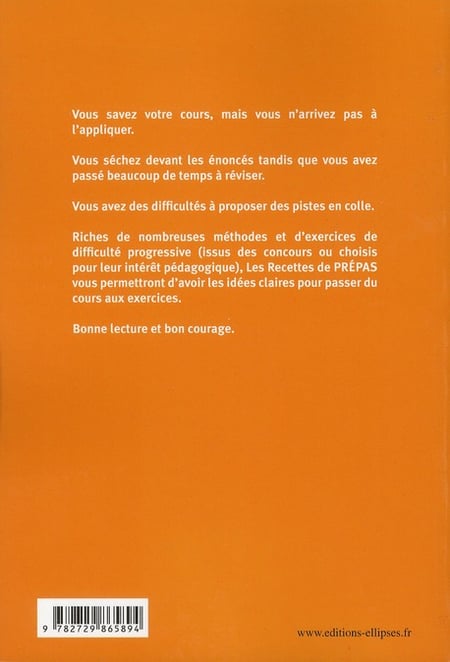 Vous savez votre cours, mais vous n'arrivez pas à l'appliquer.

Vous séchez devant les énoncés tandis que vous avez passé beaucoup de temps à réviser.

Vous avez des difficultés à proposer des pistes en colle.

Riches de nombreuses méthodes et d'exercices de difficulté progressive (issus des concours ou choisis pour leur intérêt pédagogique), Les Recettes de PRÉPAS vous permettront d'avoir les idées claires pour passer du cours aux exercices.

Bonne lecture et bon courage.

9 782729 865894

www.editions-ellipses.fr